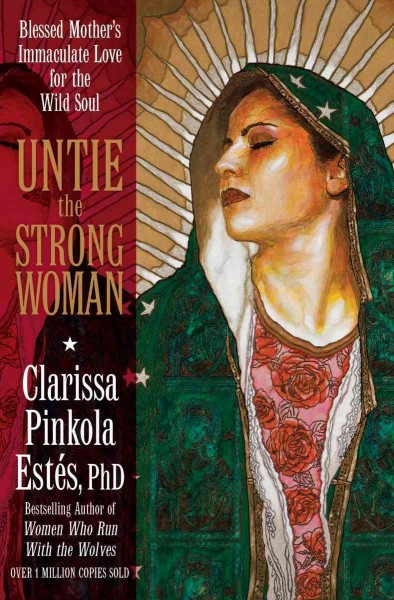 Blessed Mother's Immaculate Love for the Wild Soul

UNTIE the STRONG WOMAN

Clarissa Pinkola Estés, PhD

Bestselling Author of Women Who Run With the Wolves

OVER 1 MILLION COPIES SOLD